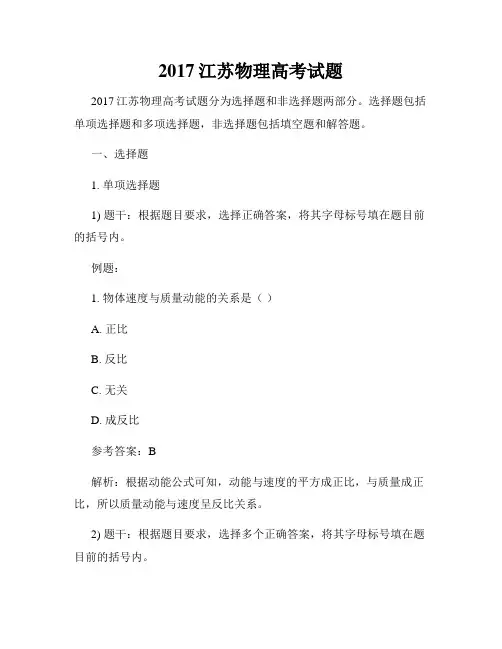 2017 江苏物理高考试题

2017 江苏物理高考试题分为选择题和非选择题两部分。选择题包括单项选择题和多项选择题，非选择题包括填空题和解答题。

一、选择题

1. 单项选择题

1) 题干：根据题目要求，选择正确答案，将其字母标号填在题目前的括号内。

例题：

1. 物体速度与质量动能的关系是（ ）

A. 正比

B. 反比

C. 无关

D. 成反比

参考答案：B

解析：根据动能公式可知，动能与速度的平方成正比，与质量成正比，所以质量动能与速度呈反比关系。

2) 题干：根据题目要求，选择多个正确答案，将其字母标号填在题目前的括号内。